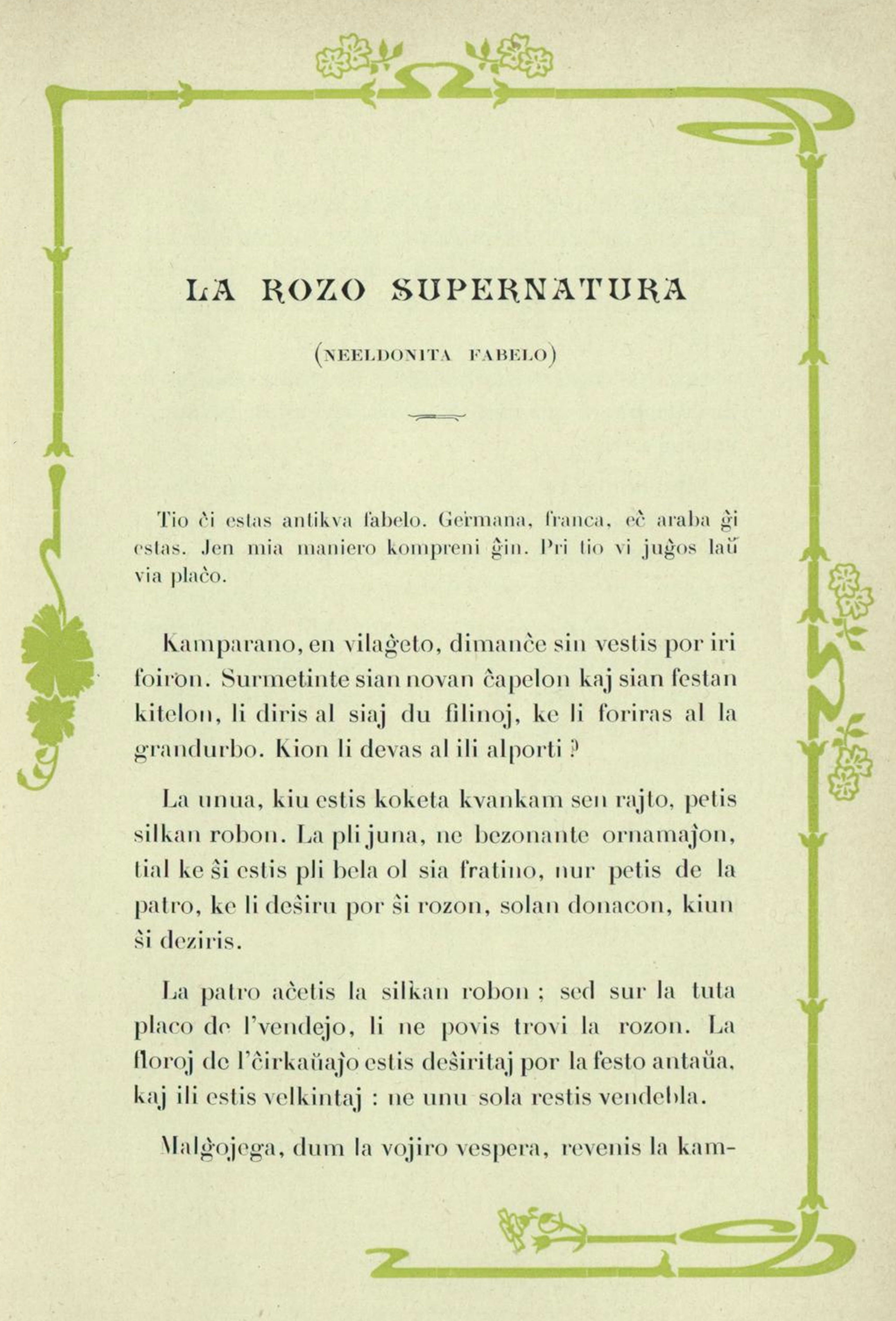 LA ROZO SUPERNATURA

(NEELDONITA FABELO)

Tio ĉi estas antikva fabelo. Germana, franca, eĉ araba ĝi estas. Jen mia maniero kompreni ĝin. Pri tio vi juĝos laŭ via plaĉo.

Kamparano, en vilaĝeto, dimanĉe sin vestis por iri foiron. Surmetinte sian novan ĉapelon kaj sian festan kitelon, li diris al siaj du filinoj, ke li foriras al la grandurbo. Kion li devas al ili alporti ?

La unua, kiu estis koketa kvankam sen rajto, petis silkan robon. La pli juna, ne bezonante ornamaĵon, tial ke ŝi estis pli bela ol sia fratino, nur petis de la patro, ke li deŝiru por ŝi rozon, solan donacon, kiun ŝi deziris.

La patro aĉetis la silkan robon ; sed sur la tuta placo de l'vendejo, li ne povis trovi la rozon. La floroj de l'ĉirkaŭaĵo estis deŝiritaj por la festo antaŭa, kaj ili estis velkintaj : ne unu sola restis vendebla.

Malĝojega, dum la vojiro vespera, revenis la kam-